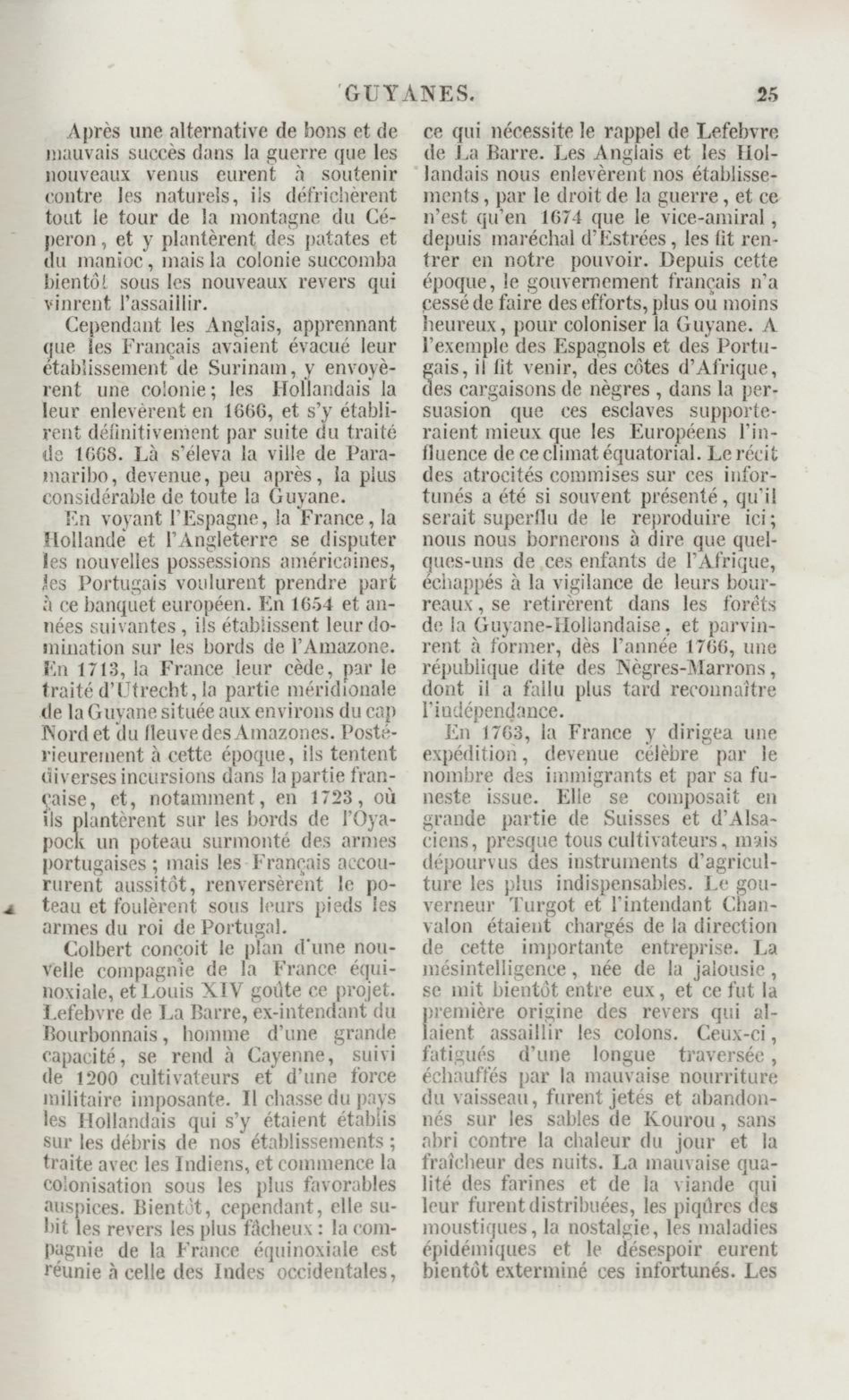 GUYANES. 25

Après une alternative de bons et de mauvais succès dans la guerre que les nouveaux venus eurent à soutenir contre les naturels, ils défrichèrent tout le tour de la montagne du Céperon, et y plantèrent des patates et du manioc, mais la colonie succomba bientôt sous les nouveaux revers qui vinrent l'assaillir.

Cependant les Anglais, apprennant que les Français avaient évacué leur établissement de Surinam, y envoyèrent une colonie; les Hollandais la leur enlevèrent en 1666, et s'y établirent définitivement par suite du traité de 1668. Là s'éleva la ville de Paramaribo, devenue, peu après, la plus considérable de toute la Guyane.

En voyant l'Espagne, la France, la Hollande et l'Angleterre se disputer les nouvelles possessions américaines, les Portugais voulurent prendre part à ce banquet européen. En 1654 et années suivantes, ils établissent leur domination sur les bords de l'Amazone. En 1713, la France leur cède, par le traité d'Utrecht, la partie méridionale de la Guyane située aux environs du cap Nord et du fleuve des Amazones. Postérieurement à cette époque, ils tentent diverses incursions dans la partie française, et, notamment, en 1723, où ils plantèrent sur les bords de l'Oyapock un poteau surmonté des armes portugaises; mais les Français accoururent aussitôt, renversèrent le poteau et foulèrent sous leurs pieds les armes du roi de Portugal.

Colbert conçoit le plan d'une nouvelle compagnie de la France équinoxiale, et Louis XIV goûte ce projet. Lefebvre de La Barre, ex-intendant du Bourbonnais, homme d'une grande capacité, se rend à Cayenne, suivi de 1200 cultivateurs et d'une force militaire imposante. Il chasse du pays les Hollandais qui s'y étaient établis sur les débris de nos établissements; traite avec les Indiens, et commence la colonisation sous les plus favorables auspices. Bientôt, cependant, elle subit les revers les plus fâcheux: la compagnie de la France équinoxiale est réunie à celle des Indes occidentales, ce qui nécessite le rappel de Lefebvre de La Barre. Les Anglais et les Hollandais nous enlevèrent nos établissements, par le droit de la guerre, et ce n'est qu'en 1674 que le vice-amiral, depuis maréchal d'Estrées, les fit rentrer en notre pouvoir. Depuis cette époque, le gouvernement français n'a cessé de faire des efforts, plus ou moins heureux, pour coloniser la Guyane. A l'exemple des Espagnols et des Portugais, il fit venir, des côtes d'Afrique, des cargaisons de nègres, dans la persuasion que ces esclaves supporteraient mieux que les Européens l'influence de ce climat équatorial. Le récit des atrocités commises sur ces infortunés a été si souvent présenté, qu'il serait superflu de le reproduire ici; nous nous bornerons à dire que quelques-uns de ces enfants de l'Afrique, échappés à la vigilance de leurs bourreaux, se retirèrent dans les forêts de la Guyane-Hollandaise, et parvinrent à former, dès l'année 1766, une république dite des Nègres-Marrons, dont il a fallu plus tard reconnaître l'indépendance.

En 1763, la France y dirigea une expédition, devenue célèbre par le nombre des immigrants et par sa funeste issue. Elle se composait en grande partie de Suisses et d'Alsaciens, presque tous cultivateurs, mais dépourvus des instruments d'agriculture les plus indispensables. Le gouverneur Turgot et l'intendant Chanvalon étaient chargés de la direction de cette importante entreprise. La mésintelligence, née de la jalousie, se mit bientôt entre eux, et ce fut la première origine des revers qui allaient assaillir les colons. Ceux-ci, fatigués d'une longue traversée, échauffés par la mauvaise nourriture du vaisseau, furent jetés et abandonnés sur les sables de Kourou, sans abri contre la chaleur du jour et la fraîcheur des nuits. La mauvaise qualité des farines et de la viande qui leur furent distribuées, les piqûres des moustiques, la nostalgie, les maladies épidémiques et le désespoir eurent bientôt exterminé ces infortunés. Les